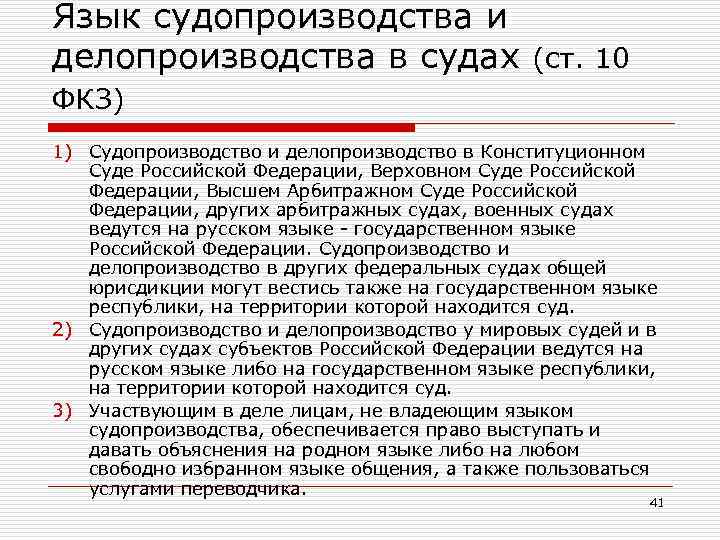 Язык судопроизводства и делопроизводства в судах (ст. 10 ФКЗ)

1) Судопроизводство и делопроизводство в Конституционном Суде Российской Федерации, Верховном Суде Российской Федерации, Высшем Арбитражном Суде Российской Федерации, других арбитражных судах, военных судах ведутся на русском языке - государственном языке Российской Федерации. Судопроизводство и делопроизводство в других федеральных судах общей юрисдикции могут вестись также на государственном языке республики, на территории которой находится суд.

2) Судопроизводство и делопроизводство у мировых судей и в других судах субъектов Российской Федерации ведутся на русском языке либо на государственном языке республики, на территории которой находится суд.

3) Участвующим в деле лицам, не владеющим языком судопроизводства, обеспечивается право выступать и давать объяснения на родном языке либо на любом свободно избранном языке общения, а также пользоваться услугами переводчика.

41